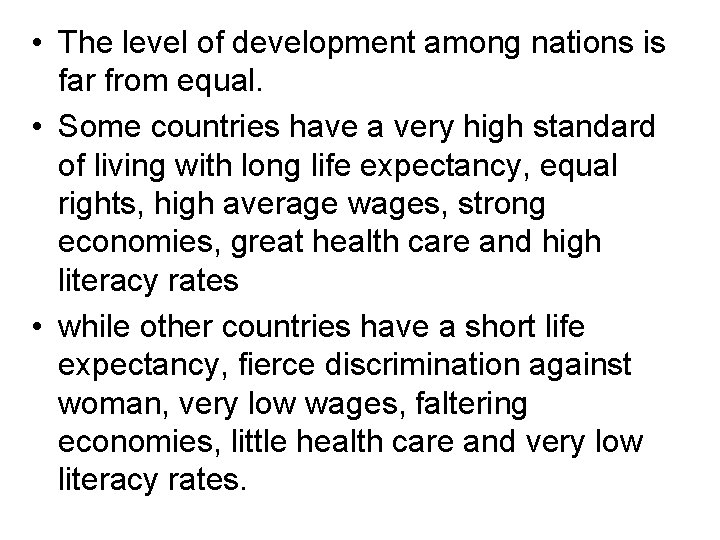 • The level of development among nations is far from equal.

• Some countries have a very high standard of living with long life expectancy, equal rights, high average wages, strong economies, great health care and high literacy rates

• while other countries have a short life expectancy, fierce discrimination against woman, very low wages, faltering economies, little health care and very low literacy rates.